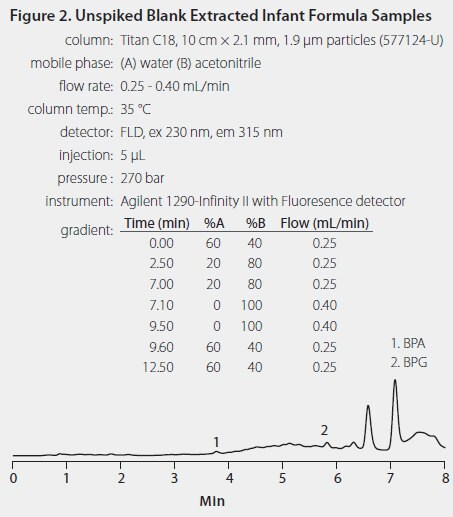 Figure 2. Unspiked Blank Extracted Infant Formula Samples

column: Titan C18, 10 cm × 2.1 mm, 1.9 µm particles (577124-U)
mobile phase: (A) water (B) acetonitrile
flow rate: 0.25 - 0.40 mL/min
column temp.: 35 °C
detector: FLD, ex 230 nm, em 315 nm
injection: 5 µL
pressure : 270 bar
instrument: Agilent 1290-Infinity II with Fluoresence detector
gradient:

| Time (min) | %A | %B | Flow (mL/min) |
|---|---|---|---|
| 0.00 | 60 | 40 | 0.25 |
| 2.50 | 20 | 80 | 0.25 |
| 7.00 | 20 | 80 | 0.25 |
| 7.10 | 0 | 100 | 0.40 |
| 9.50 | 0 | 100 | 0.40 |
| 9.60 | 60 | 40 | 0.25 |
| 12.50 | 60 | 40 | 0.25 |

1. BPA
2. BPG

1
2

0 1 2 3 4 5 6 7 8
Min